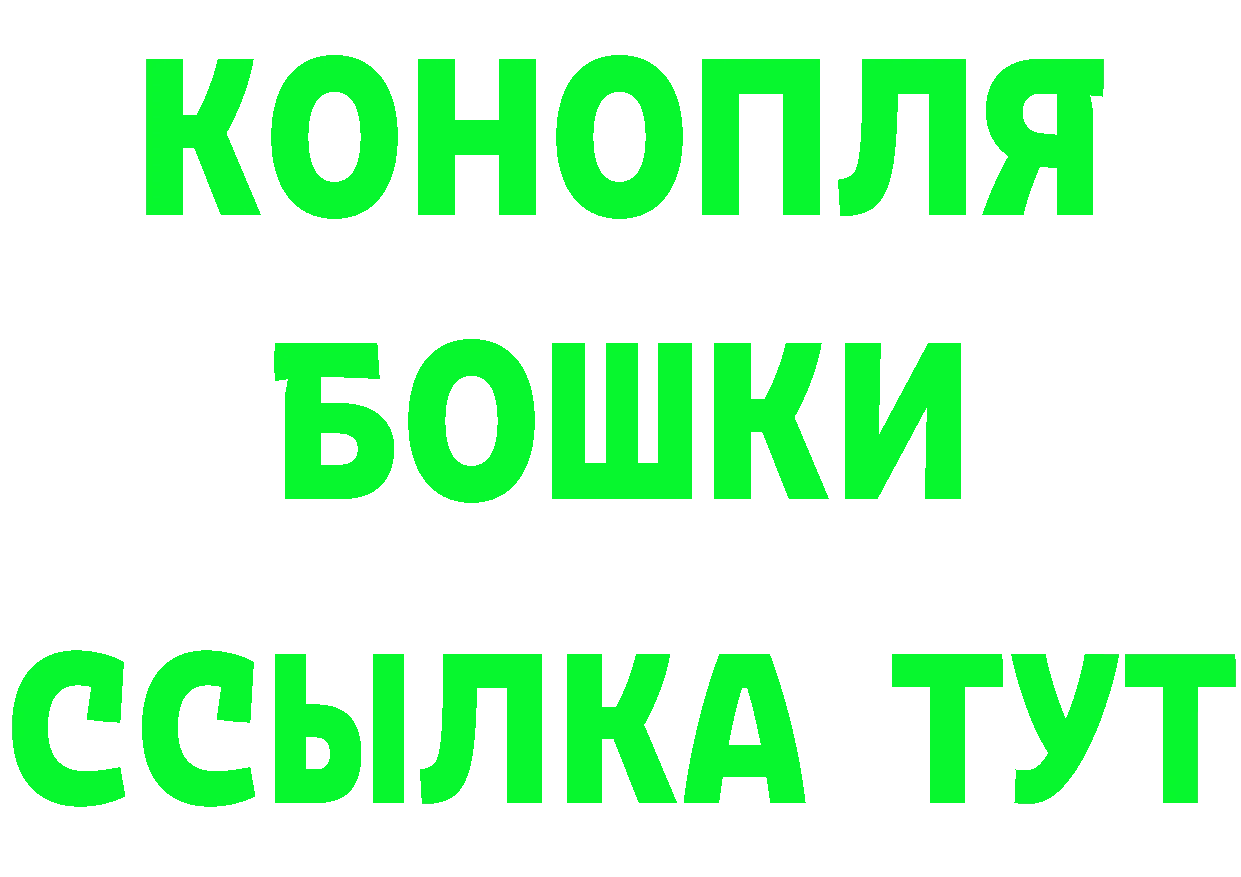 КОНОПЛЯ
БОШКИ
ССЫЛКА ТУТ